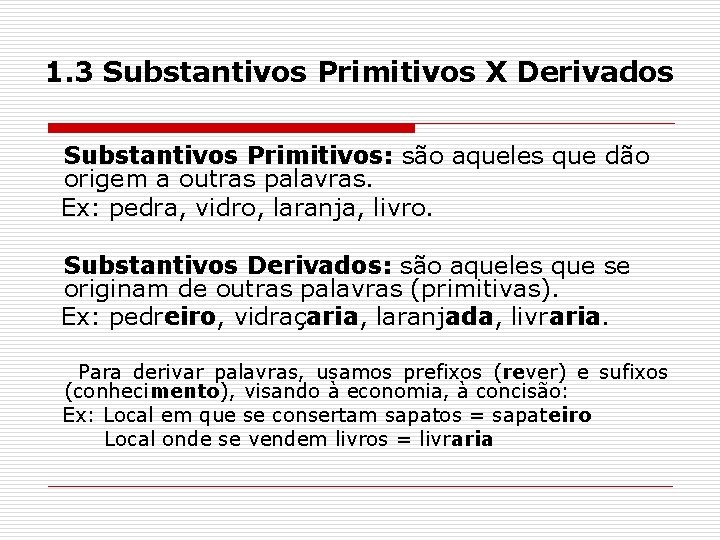 1.3 Substantivos Primitivos X Derivados

Substantivos Primitivos: são aqueles que dão origem a outras palavras.
Ex: pedra, vidro, laranja, livro.

Substantivos Derivados: são aqueles que se originam de outras palavras (primitivas).
Ex: pedreiro, vidraçaria, laranjada, livraria.

Para derivar palavras, usamos prefixos (rever) e sufixos (conhecimento), visando à economia, à concisão:
Ex: Local em que se consertam sapatos = sapateiro
Local onde se vendem livros = livraria